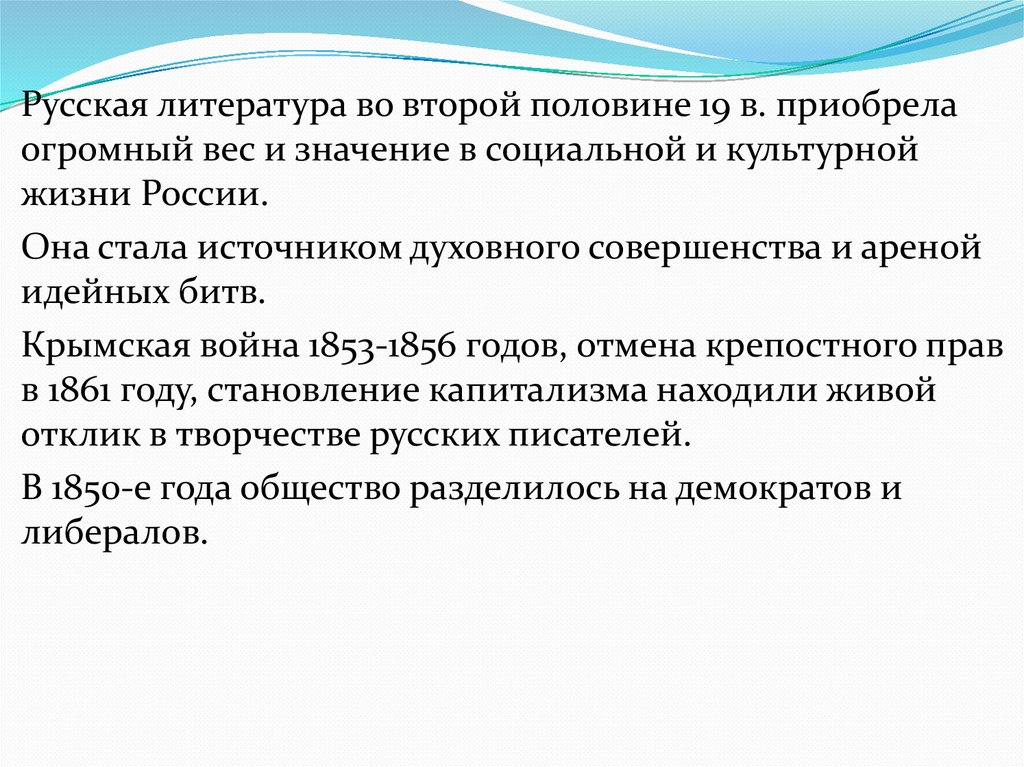 Русская литература во второй половине 19 в. приобрела огромный вес и значение в социальной и культурной жизни России.

Она стала источником духовного совершенства и ареной идейных битв.

Крымская война 1853-1856 годов, отмена крепостного прав в 1861 году, становление капитализма находили живой отклик в творчестве русских писателей.

В 1850-е года общество разделилось на демократов и либералов.